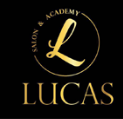 SALON & ACADEMY
L
LUCAS